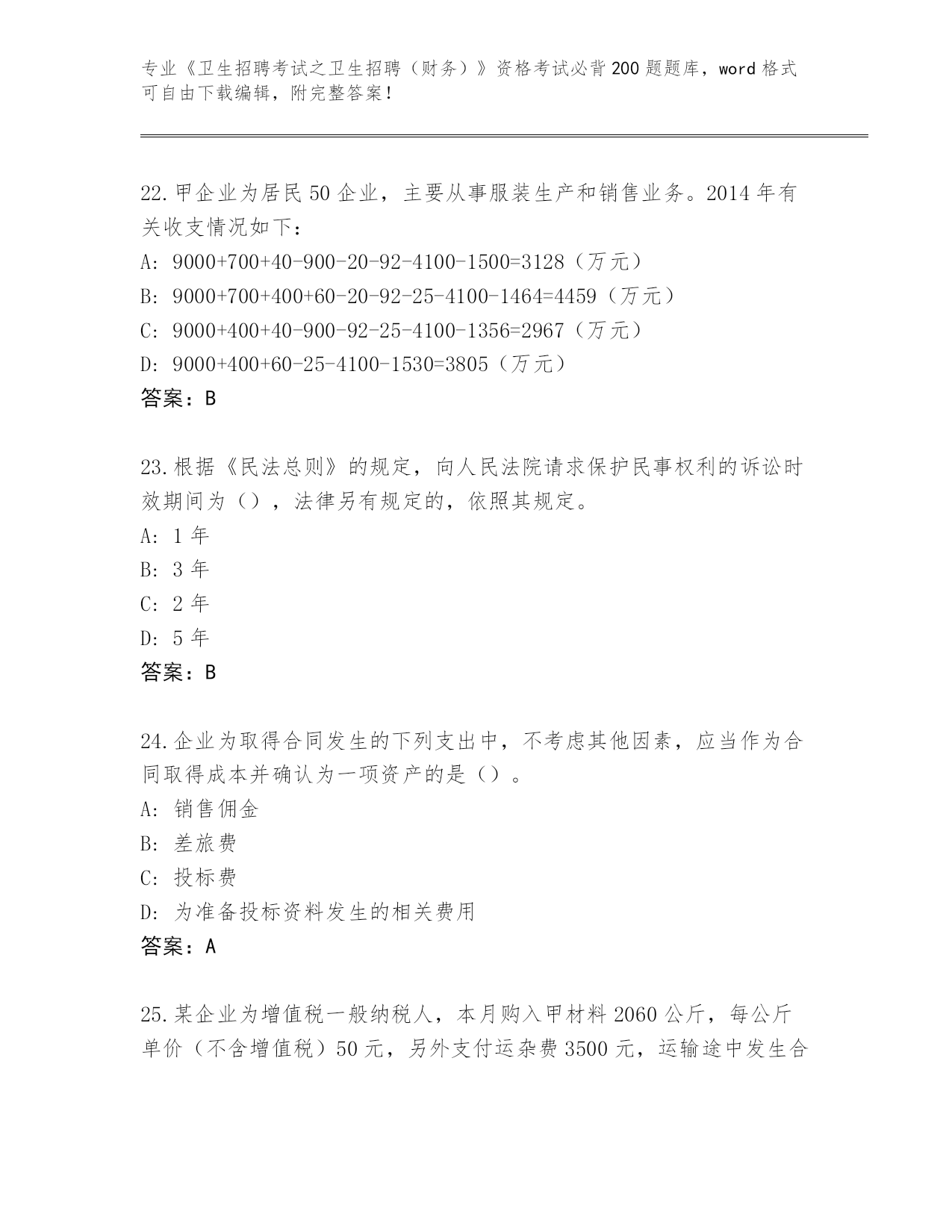 专业《卫生招聘考试之卫生招聘（财务）》资格考试必背200题题库，word格式可自由下载编辑，附完整答案！

22.甲企业为居民50企业，主要从事服装生产和销售业务。2014年有关收支情况如下：
A: 9000+700+40-900-20-92-4100-1500=3128（万元）
B: 9000+700+400+60-20-92-25-4100-1464=4459（万元）
C: 9000+400+40-900-92-25-4100-1356=2967（万元）
D: 9000+400+60-25-4100-1530=3805（万元）
答案：B

23.根据《民法总则》的规定，向人民法院请求保护民事权利的诉讼时效期间为（），法律另有规定的，依照其规定。
A: 1年
B: 3年
C: 2年
D: 5年
答案：B

24.企业为取得合同发生的下列支出中，不考虑其他因素，应当作为合同取得成本并确认为一项资产的是（）。
A: 销售佣金
B: 差旅费
C: 投标费
D: 为准备投标资料发生的相关费用
答案：A

25.某企业为增值税一般纳税人，本月购入甲材料2060公斤，每公斤单价（不含增值税）50元，另外支付运杂费3500元，运输途中发生合